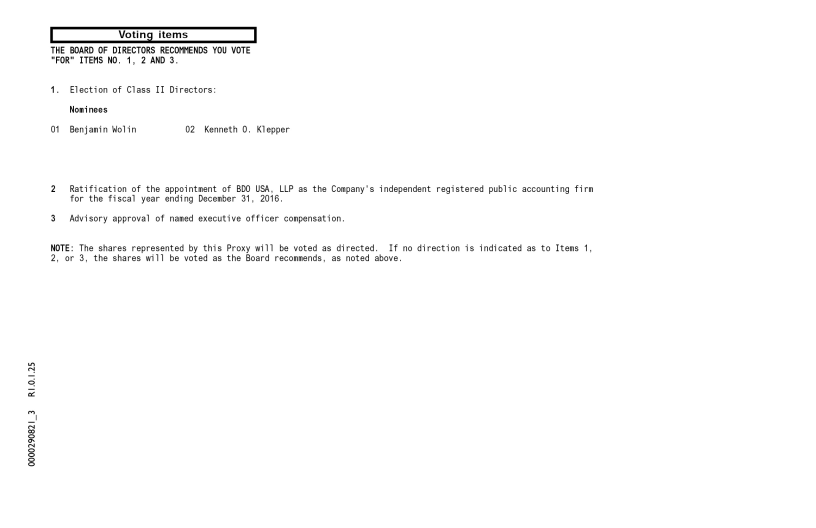 Voting items

THE BOARD OF DIRECTORS RECOMMENDS YOU VOTE "FOR" ITEMS NO. 1, 2 AND 3.

1. Election of Class II Directors:

Nominees

01 Benjamin Wolin 02 Kenneth O. Klepper

2 Ratification of the appointment of BDO USA, LLP as the Company's independent registered public accounting firm for the fiscal year ending December 31, 2016.

3 Advisory approval of named executive officer compensation.

NOTE: The shares represented by this Proxy will be voted as directed. If no direction is indicated as to Items 1, 2, or 3, the shares will be voted as the Board recommends, as noted above.

0000290821_3 R1.0.1.25